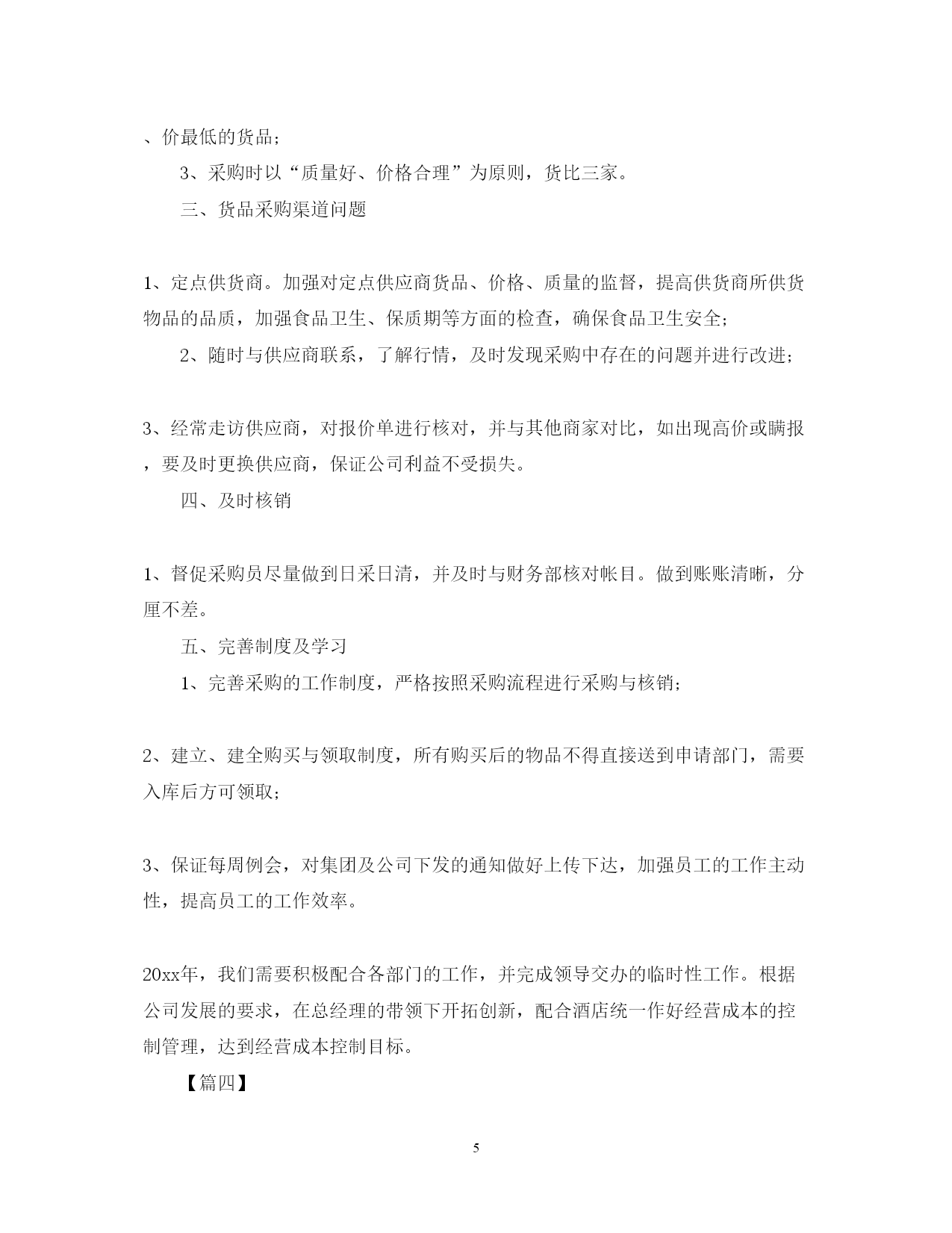 、价最低的货品；

3、采购时以“质量好、价格合理”为原则，货比三家。

三、货品采购渠道问题

1、定点供货商。加强对定点供应商货品、价格、质量的监督，提高供货商所供货物品的品质，加强食品卫生、保质期等方面的检查，确保食品卫生安全；

2、随时与供应商联系，了解行情，及时发现采购中存在的问题并进行改进；

3、经常走访供应商，对报价单进行核对，并与其他商家对比，如出现高价或瞒报，要及时更换供应商，保证公司利益不受损失。

四、及时核销

1、督促采购员尽量做到日采日清，并及时与财务部核对帐目。做到账账清晰，分厘不差。

五、完善制度及学习

1、完善采购的工作制度，严格按照采购流程进行采购与核销；

2、建立、建全购买与领取制度，所有购买后的物品不得直接送到申请部门，需要入库后方可领取；

3、保证每周例会，对集团及公司下发的通知做好上传下达，加强员工的工作主动性，提高员工的工作效率。

20xx年，我们需要积极配合各部门的工作，并完成领导交办的临时性工作。根据公司发展的要求，在总经理的带领下开拓创新，配合酒店统一作好经营成本的控制管理，达到经营成本控制目标。

【篇四】

5